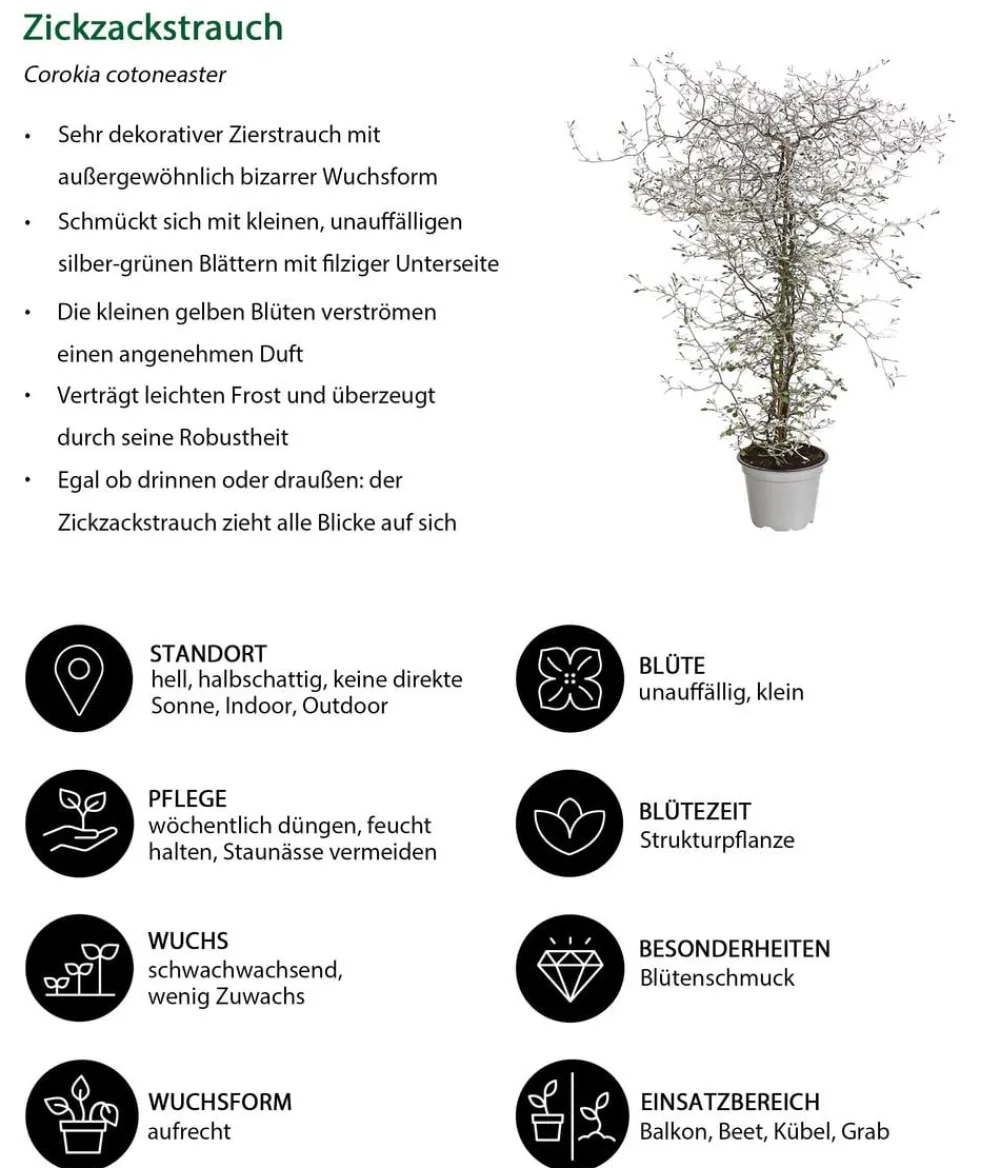 Zickzackstrauch

Corokia cotoneaster

• Sehr dekorativer Zierstrauch mit außergewöhnlich bizarrer Wuchsform
• Schmückt sich mit kleinen, unauffälligen silber-grünen Blättern mit filziger Unterseite
• Die kleinen gelben Blüten verströmen einen angenehmen Duft
• Verträgt leichten Frost und überzeugt durch seine Robustheit
• Egal ob drinnen oder draußen: der Zickzackstrauch zieht alle Blicke auf sich

STANDORT
hell, halbschattig, keine direkte Sonne, Indoor, Outdoor

PFLEGE
wöchentlich düngen, feucht halten, Staunässe vermeiden

WUCHS
schwachwachsend, wenig Zuwachs

WUCHSFORM
aufrecht

BLÜTE
unauffällig, klein

BLÜTEZEIT
Strukturpflanze

BESONDERHEITEN
Blütenschmuck

EINSATZBEREICH
Balkon, Beet, Kübel, Grab